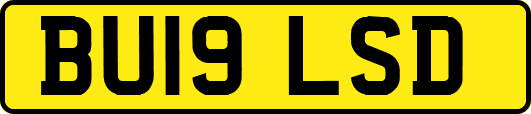 BU19 LSD